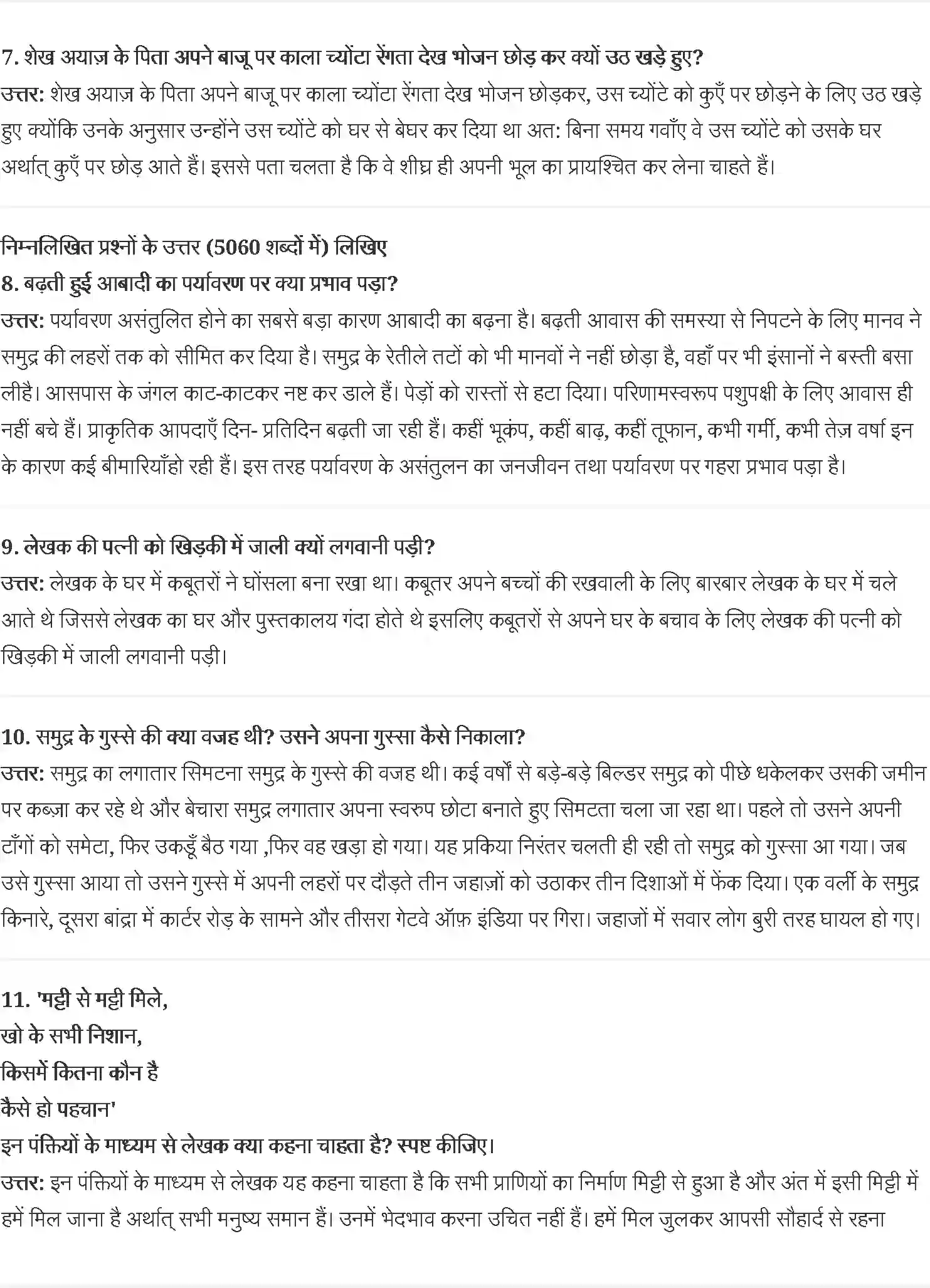 7. शेख अयाज़ के पिता अपने बाजू पर काला च्योंटा रेंगता देख भोजन छोड़ कर क्यों उठ खड़े हुए?
उत्तर: शेख अयाज़ के पिता अपने बाजू पर काला च्योंटा रेंगता देख भोजन छोड़कर, उस च्योंटे को कुएँ पर छोड़ने के लिए उठ खड़े हुए क्योंकि उनके अनुसार उन्होंने उस च्योंटे को घर से बेघर कर दिया था अत: बिना समय गवाँए वे उस च्योंटे को उसके घर अर्थात् कुएँ पर छोड़ आते हैं। इससे पता चलता है कि वे शीघ्र ही अपनी भूल का प्रायश्चित कर लेना चाहते हैं।

निम्नलिखित प्रश्नों के उत्तर (5060 शब्दों में) लिखिए
8. बढ़ती हुई आबादी का पर्यावरण पर क्या प्रभाव पड़ा?
उत्तर: पर्यावरण असंतुलित होने का सबसे बड़ा कारण आबादी का बढ़ना है। बढ़ती आवास की समस्या से निपटने के लिए मानव ने समुद्र की लहरों तक को सीमित कर दिया है। समुद्र के रेतीले तटों को भी मानवों ने नहीं छोड़ा है, वहाँ पर भी इंसानों ने बस्ती बसा लीहै। आसपास के जंगल काट-काटकर नष्ट कर डाले हैं। पेड़ों को रास्तों से हटा दिया। परिणामस्वरूप पशुपक्षी के लिए आवास ही नहीं बचे हैं। प्राकृतिक आपदाएँ दिन- प्रतिदिन बढ़ती जा रही हैं। कहीं भूकंप, कहीं बाढ़, कहीं तूफान, कभी गर्मी, कभी तेज़ वर्षा इन के कारण कई बीमारियाँहो रही हैं। इस तरह पर्यावरण के असंतुलन का जनजीवन तथा पर्यावरण पर गहरा प्रभाव पड़ा है।

9. लेखक की पत्नी को खिड़की में जाली क्यों लगवानी पड़ी?
उत्तर: लेखक के घर में कबूतरों ने घोंसला बना रखा था। कबूतर अपने बच्चों की रखवाली के लिए बारबार लेखक के घर में चले आते थे जिससे लेखक का घर और पुस्तकालय गंदा होते थे इसलिए कबूतरों से अपने घर के बचाव के लिए लेखक की पत्नी को खिड़की में जाली लगवानी पड़ी।

10. समुद्र के गुस्से की क्या वजह थी? उसने अपना गुस्सा कैसे निकाला?
उत्तर: समुद्र का लगातार सिमटना समुद्र के गुस्से की वजह थी। कई वर्षों से बड़े-बड़े बिल्डर समुद्र को पीछे धकेलकर उसकी जमीन पर कब्ज़ा कर रहे थे और बेचारा समुद्र लगातार अपना स्वरुप छोटा बनाते हुए सिमटता चला जा रहा था। पहले तो उसने अपनी टाँगों को समेटा, फिर उकडूँ बैठ गया ,फिर वह खड़ा हो गया। यह प्रकिया निरंतर चलती ही रही तो समुद्र को गुस्सा आ गया। जब उसे गुस्सा आया तो उसने गुस्से में अपनी लहरों पर दौड़ते तीन जहाज़ों को उठाकर तीन दिशाओं में फेंक दिया। एक वर्ली के समुद्र किनारे, दूसरा बांद्रा में कार्टर रोड़ के सामने और तीसरा गेटवे ऑफ़ इंडिया पर गिरा। जहाजों में सवार लोग बुरी तरह घायल हो गए।

11. 'मट्टी से मट्टी मिले,
खो के सभी निशान,
किसमें कितना कौन है
कैसे हो पहचान'
इन पंक्तियों के माध्यम से लेखक क्या कहना चाहता है? स्पष्ट कीजिए।
उत्तर: इन पंक्तियों के माध्यम से लेखक यह कहना चाहता है कि सभी प्राणियों का निर्माण मिट्टी से हुआ है और अंत में इसी मिट्टी में हमें मिल जाना है अर्थात् सभी मनुष्य समान हैं। उनमें भेदभाव करना उचित नहीं हैं। हमें मिल जुलकर आपसी सौहार्द से रहना